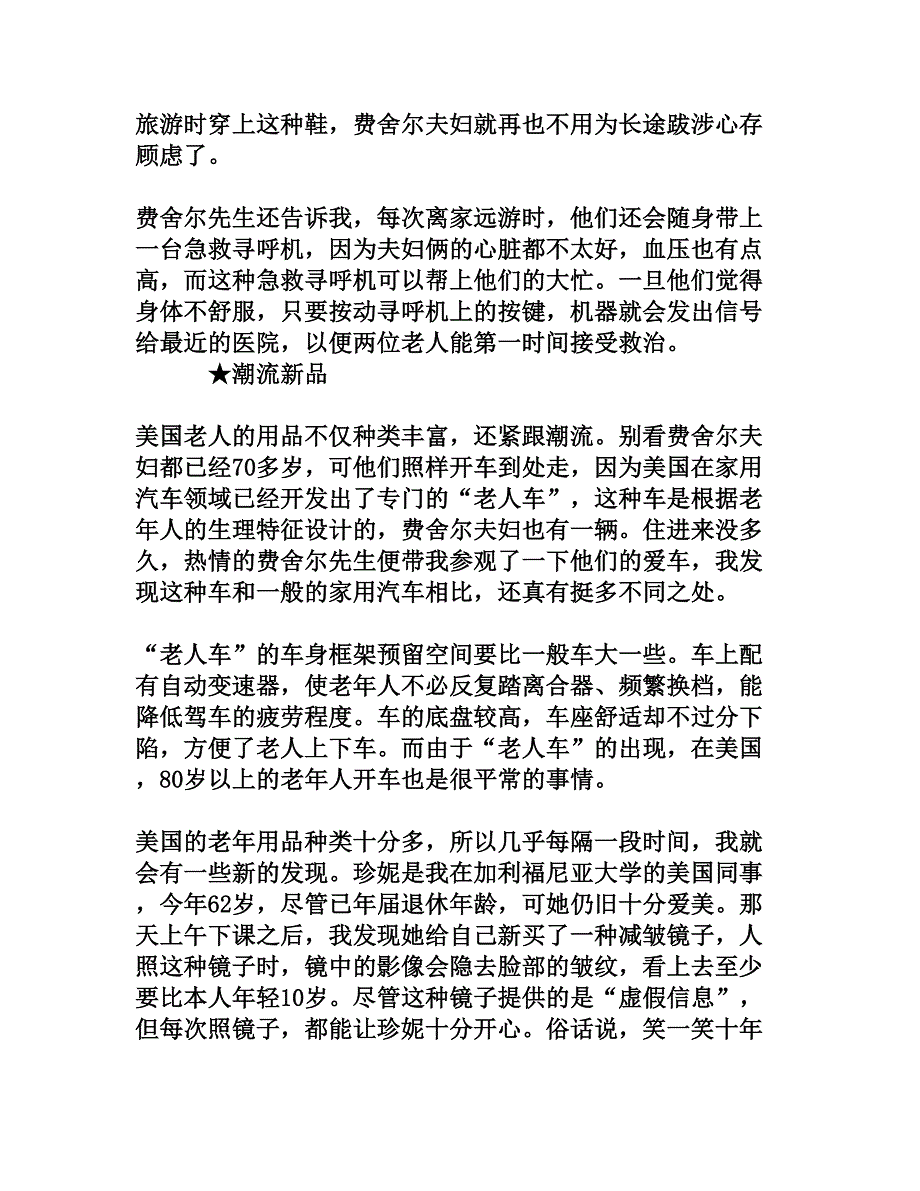 旅游时穿上这种鞋，费舍尔夫妇就再也不用为长途跋涉心存顾虑了。

费舍尔先生还告诉我，每次离家远游时，他们还会随身带上一台急救寻呼机，因为夫妇俩的心脏都不太好，血压也有点高，而这种急救寻呼机可以帮上他们的大忙。一旦他们觉得身体不舒服，只要按动寻呼机上的按键，机器就会发出信号给最近的医院，以便两位老人能第一时间接受救治。

★潮流新品

美国老人的用品不仅种类丰富，还紧跟潮流。别看费舍尔夫妇都已经70多岁，可他们照样开车到处走，因为美国在家用汽车领域已经开发出了专门的“老人车”，这种车是根据老年人的生理特征设计的，费舍尔夫妇也有一辆。住进来没多久，热情的费舍尔先生便带我参观了一下他们的爱车，我发现这种车和一般的家用汽车相比，还真有挺多不同之处。

“老人车”的车身框架预留空间要比一般车大一些。车上配有自动变速器，使老年人不必反复踏离合器、频繁换档，能降低驾车的疲劳程度。车的底盘较高，车座舒适却不过分下陷，方便了老人上下车。而由于“老人车”的出现，在美国，80岁以上的老年人开车也是很平常的事情。

美国的老年用品种类十分多，所以几乎每隔一段时间，我就会有一些新的发现。珍妮是我在加利福尼亚大学的美国同事，今年62岁，尽管已年届退休年龄，可她仍旧十分爱美。那天上午下课之后，我发现她给自己新买了一种减皱镜子，人照这种镜子时，镜中的影像会隐去脸部的皱纹，看上去至少要比本人年轻10岁。尽管这种镜子提供的是“虚假信息”，但每次照镜子，都能让珍妮十分开心。俗话说，笑一笑十年